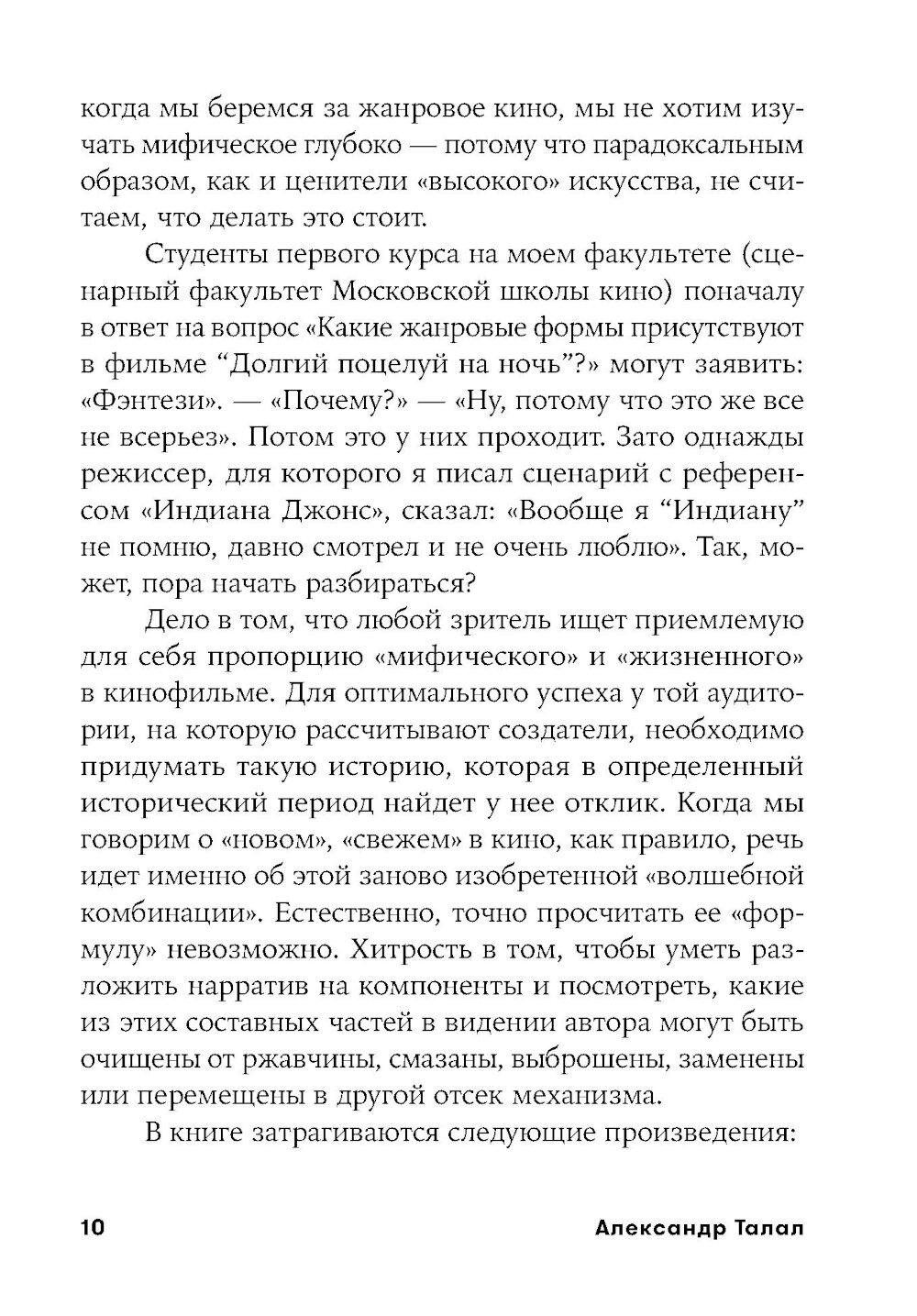 когда мы беремся за жанровое кино, мы не хотим изучать мифическое глубоко — потому что парадоксальным образом, как и ценители «высокого» искусства, не считаем, что делать это стоит.

Студенты первого курса на моем факультете (сценарный факультет Московской школы кино) поначалу в ответ на вопрос «Какие жанровые формы присутствуют в фильме “Долгий поцелуй на ночь”?» могут заявить: «Фэнтези». — «Почему?» — «Ну, потому что это же все не всерьез». Потом это у них проходит. Зато однажды режиссер, для которого я писал сценарий с референсом «Индиана Джонс», сказал: «Вообще я “Индиану” не помню, давно смотрел и не очень люблю». Так, может, пора начать разбираться?

Дело в том, что любой зритель ищет приемлемую для себя пропорцию «мифического» и «жизненного» в кинофильме. Для оптимального успеха у той аудитории, на которую рассчитывают создатели, необходимо придумать такую историю, которая в определенный исторический период найдет у нее отклик. Когда мы говорим о «новом», «свежем» в кино, как правило, речь идет именно об этой заново изобретенной «волшебной комбинации». Естественно, точно просчитать ее «формулу» невозможно. Хитрость в том, чтобы уметь разложить нарратив на компоненты и посмотреть, какие из этих составных частей в видении автора могут быть очищены от ржавчины, смазаны, выброшены, заменены или перемещены в другой отсек механизма.

В книге затрагиваются следующие произведения:

10 Александр Талал